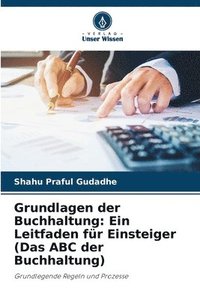 VERLAG
Unser Wissen

Shahu Praful Gudadhe

Grundlagen der Buchhaltung: Ein Leitfaden für Einsteiger (Das ABC der Buchhaltung)

Grundlegende Regeln und Prozesse